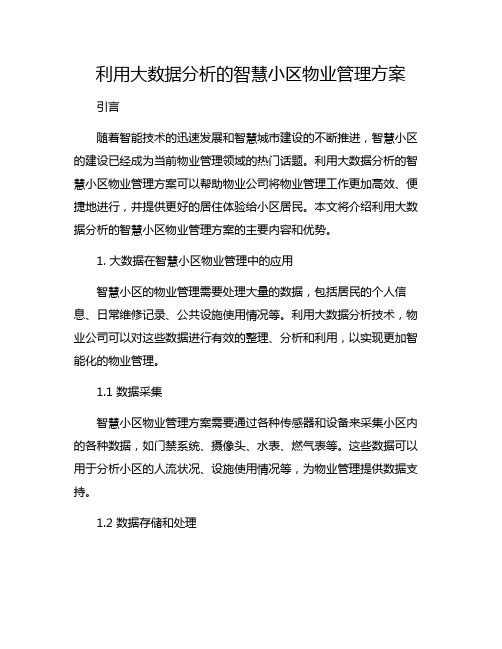 利用大数据分析的智慧小区物业管理方案

引言

随着智能技术的迅速发展和智慧城市建设的不断推进，智慧小区的建设已经成为当前物业管理领域的热门话题。利用大数据分析的智慧小区物业管理方案可以帮助物业公司将物业管理工作更加高效、便捷地进行，并提供更好的居住体验给小区居民。本文将介绍利用大数据分析的智慧小区物业管理方案的主要内容和优势。

1. 大数据在智慧小区物业管理中的应用

智慧小区的物业管理需要处理大量的数据，包括居民的个人信息、日常维修记录、公共设施使用情况等。利用大数据分析技术，物业公司可以对这些数据进行有效的整理、分析和利用，以实现更加智能化的物业管理。

1.1 数据采集

智慧小区物业管理方案需要通过各种传感器和设备来采集小区内的各种数据，如门禁系统、摄像头、水表、燃气表等。这些数据可以用于分析小区的人流状况、设施使用情况等，为物业管理提供数据支持。

1.2 数据存储和处理